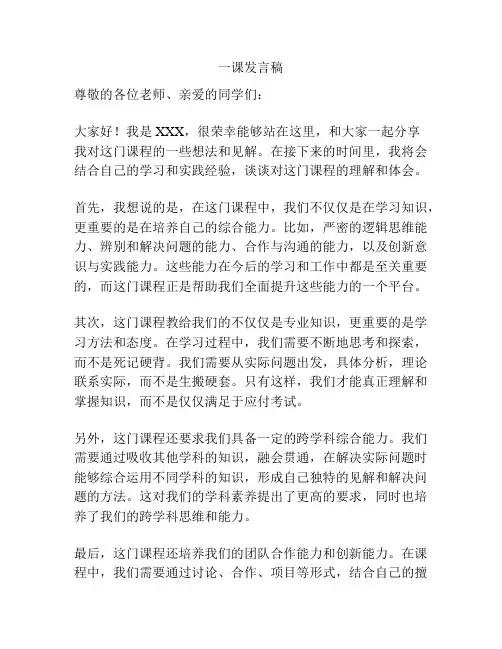 一课发言稿

尊敬的各位老师、亲爱的同学们：

大家好！我是 XXX，很荣幸能够站在这里，和大家一起分享我对这门课程的一些想法和见解。在接下来的时间里，我将会结合自己的学习和实践经验，谈谈对这门课程的理解和体会。

首先，我想说的是，在这门课程中，我们不仅仅是在学习知识，更重要的是在培养自己的综合能力。比如，严密的逻辑思维能力、辨别和解决问题的能力、合作与沟通的能力，以及创新意识与实践能力。这些能力在今后的学习和工作中都是至关重要的，而这门课程正是帮助我们全面提升这些能力的一个平台。

其次，这门课程教给我们的不仅仅是专业知识，更重要的是学习方法和态度。在学习过程中，我们需要不断地思考和探索，而不是死记硬背。我们需要从实际问题出发，具体分析，理论联系实际，而不是生搬硬套。只有这样，我们才能真正理解和掌握知识，而不是仅仅满足于应付考试。

另外，这门课程还要求我们具备一定的跨学科综合能力。我们需要通过吸收其他学科的知识，融会贯通，在解决实际问题时能够综合运用不同学科的知识，形成自己独特的见解和解决问题的方法。这对我们的学科素养提出了更高的要求，同时也培养了我们的跨学科思维和能力。

最后，这门课程还培养我们的团队合作能力和创新能力。在课程中，我们需要通过讨论、合作、项目等形式，结合自己的擅